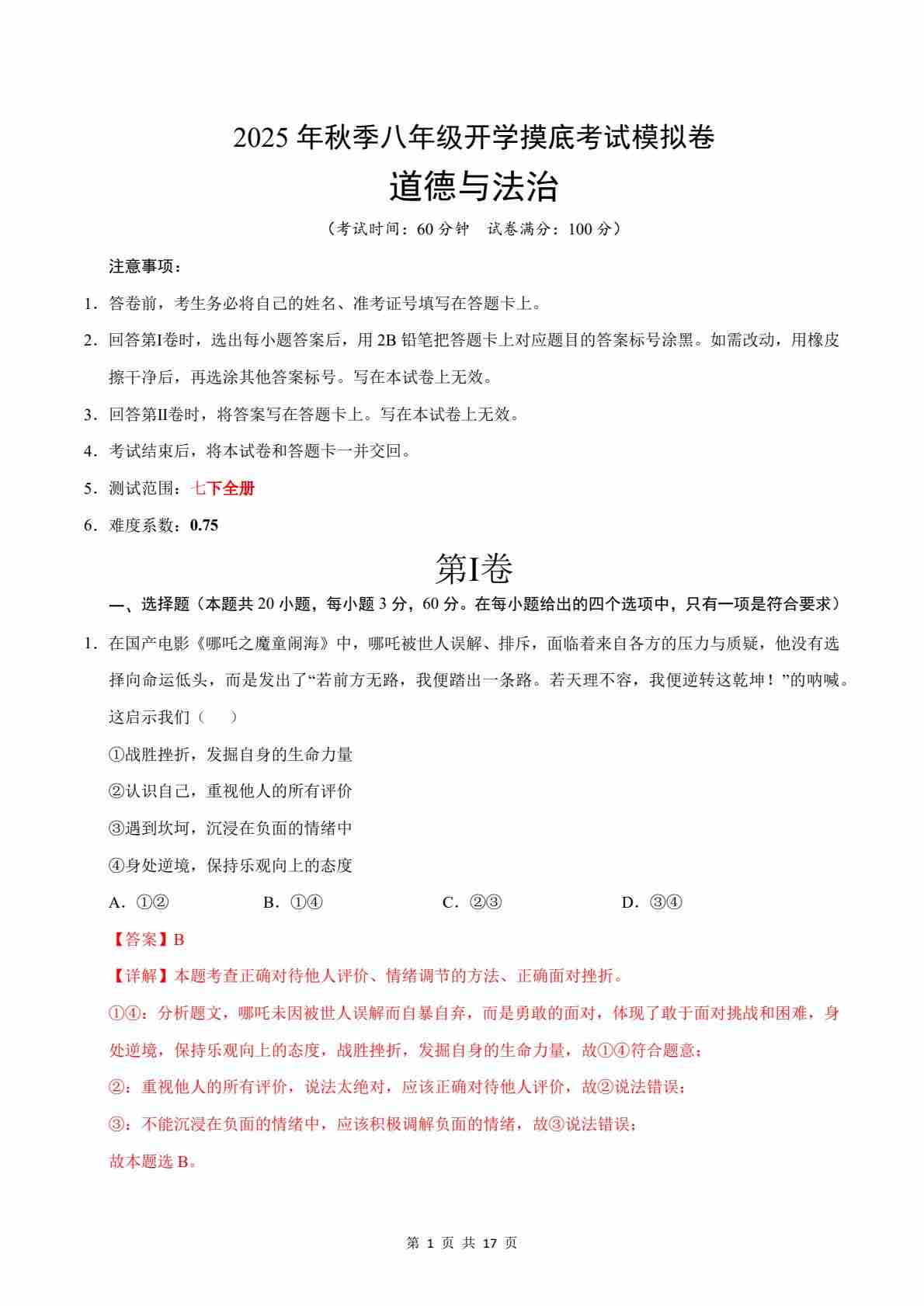 2025 年秋季八年级开学摸底考试模拟卷

道德与法治

（考试时间：60 分钟　试卷满分：100 分）

注意事项：

1．答卷前，考生务必将自己的姓名、准考证号填写在答题卡上。

2．回答第I卷时，选出每小题答案后，用 2B 铅笔把答题卡上对应题目的答案标号涂黑。如需改动，用橡皮擦干净后，再选涂其他答案标号。写在本试卷上无效。

3．回答第II卷时，将答案写在答题卡上。写在本试卷上无效。

4．考试结束后，将本试卷和答题卡一并交回。

5．测试范围：七下全册

6．难度系数：0.75

第I卷

一、选择题（本题共 20 小题，每小题 3 分，60 分。在每小题给出的四个选项中，只有一项是符合要求）

1．在国产电影《哪吒之魔童闹海》中，哪吒被世人误解、排斥，面临着来自各方的压力与质疑，他没有选择向命运低头，而是发出了“若前方无路，我便踏出一条路。若天理不容，我便逆转这乾坤！”的呐喊。这启示我们（　）

①战胜挫折，发掘自身的生命力量

②认识自己，重视他人的所有评价

③遇到坎坷，沉浸在负面的情绪中

④身处逆境，保持乐观向上的态度

A．①②　　B．①④　　C．②③　　D．③④

【答案】B

【详解】本题考查正确对待他人评价、情绪调节的方法、正确面对挫折。

①④：分析题文，哪吒未因被世人误解而自暴自弃，而是勇敢的面对，体现了敢于面对挑战和困难，身处逆境，保持乐观向上的态度，战胜挫折，发掘自身的生命力量，故①④符合题意；

②：重视他人的所有评价，说法太绝对，应该正确对待他人评价，故②说法错误；

③：不能沉浸在负面的情绪中，应该积极调解负面的情绪，故③说法错误；

故本题选 B。

第 1 页 共 17 页